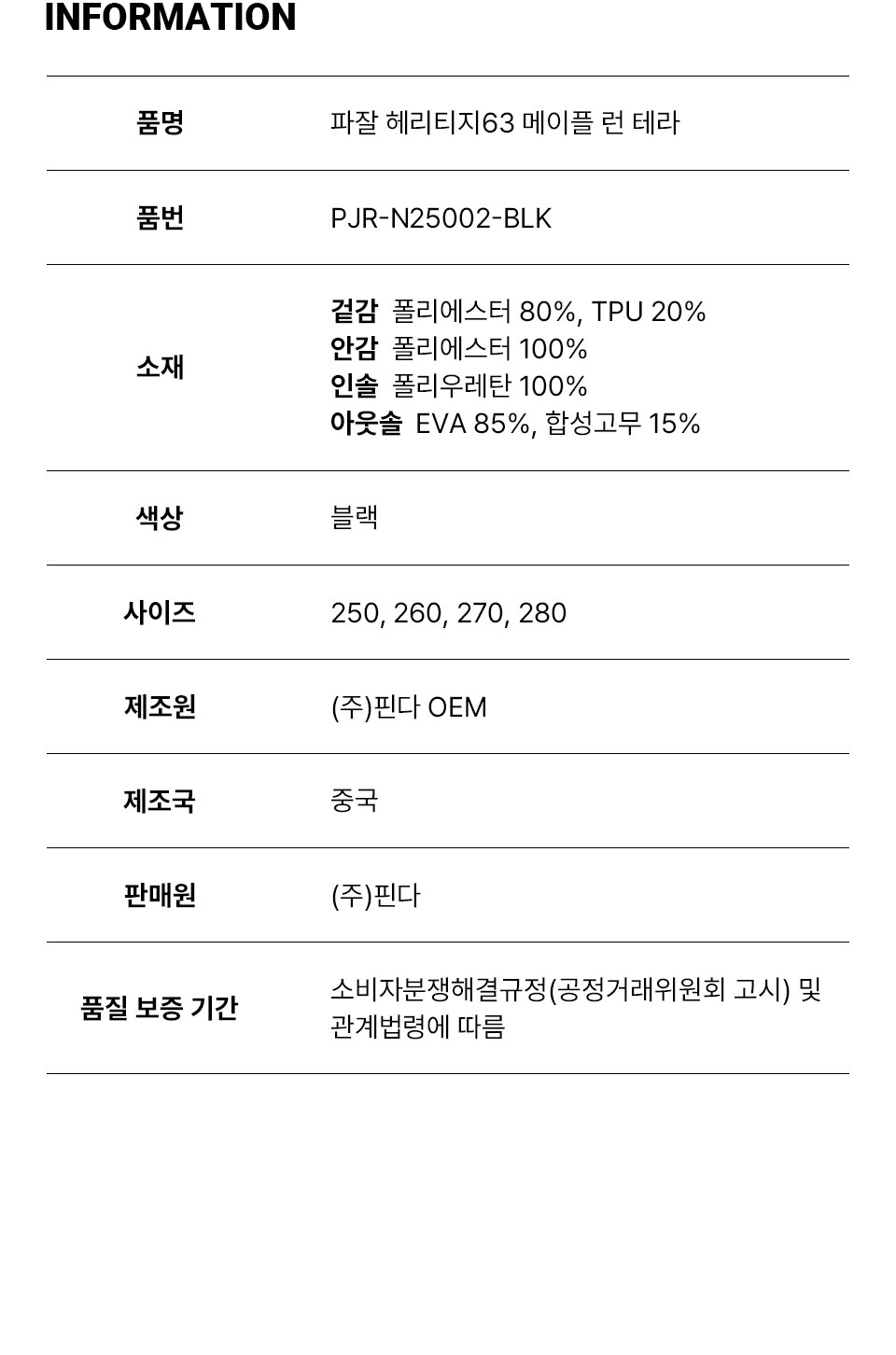 INFORMATION

품명
파잘 헤리티지63 메이플 런 테라

품번
PJR-N25002-BLK

소재
겉감 폴리에스터 80%, TPU 20%
안감 폴리에스터 100%
인솔 폴리우레탄 100%
아웃솔 EVA 85%, 합성고무 15%

색상
블랙

사이즈
250, 260, 270, 280

제조원
(주)핀다 OEM

제조국
중국

판매원
(주)핀다

품질 보증 기간
소비자분쟁해결규정(공정거래위원회 고시) 및 관계법령에 따름